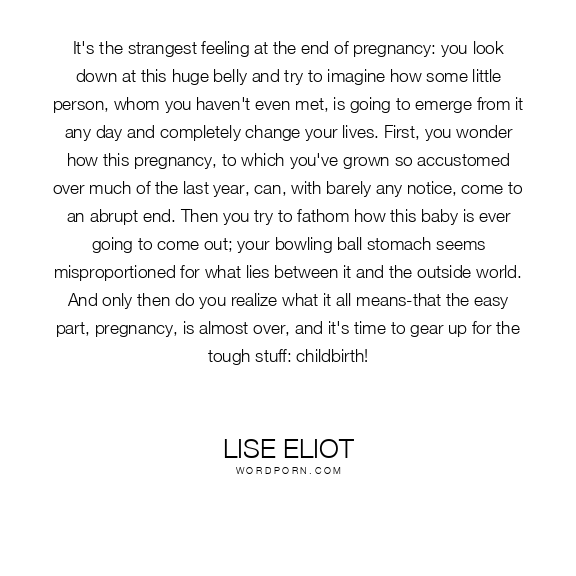 It's the strangest feeling at the end of pregnancy: you look down at this huge belly and try to imagine how some little person, whom you haven't even met, is going to emerge from it any day and completely change your lives. First, you wonder how this pregnancy, to which you've grown so accustomed over much of the last year, can, with barely any notice, come to an abrupt end. Then you try to fathom how this baby is ever going to come out; your bowling ball stomach seems misproportioned for what lies between it and the outside world. And only then do you realize what it all means-that the easy part, pregnancy, is almost over, and it's time to gear up for the tough stuff: childbirth!

LISE ELIOT
WORDPORN.COM